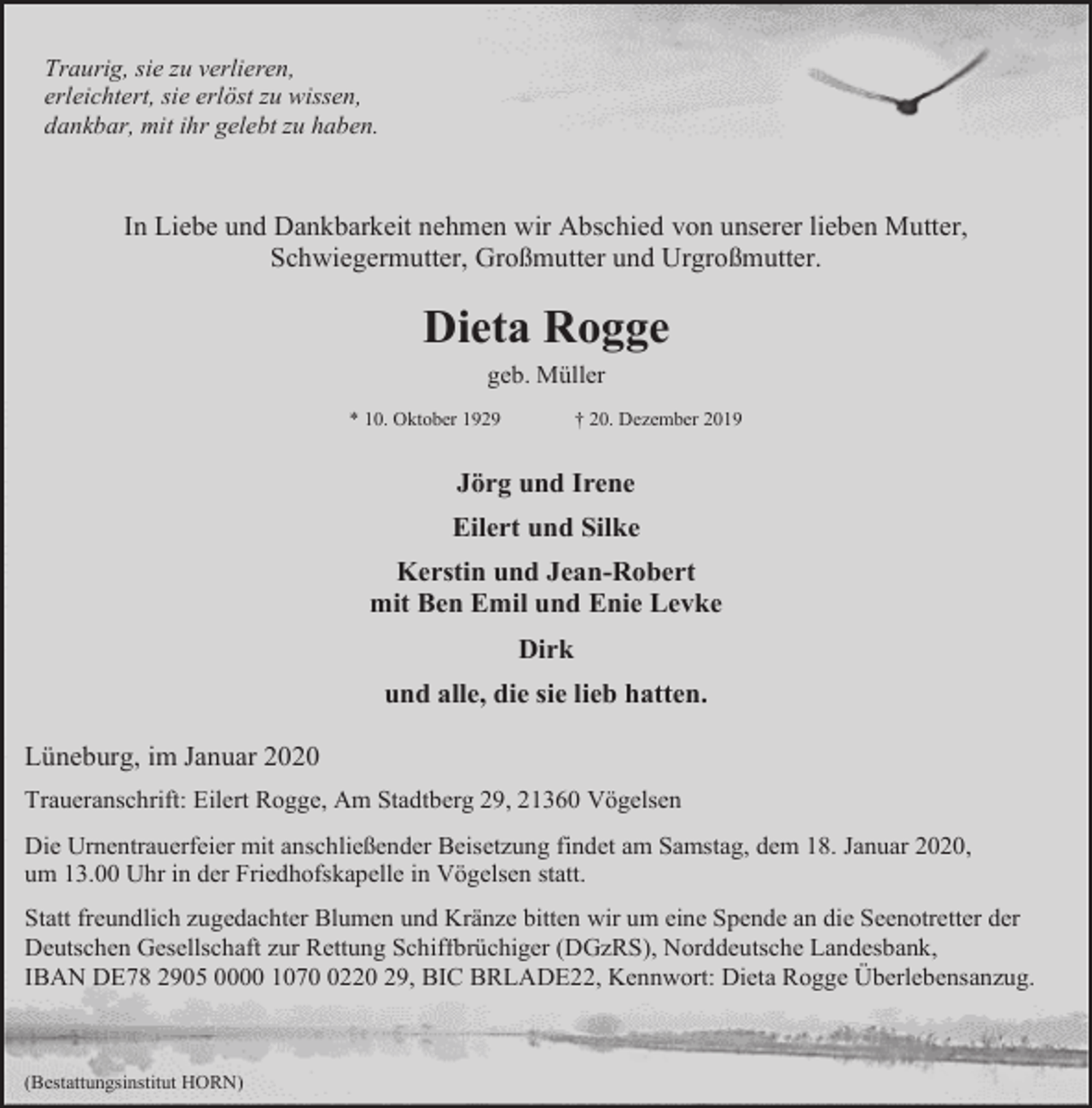 Traurig, sie zu verlieren,
erleichtert, sie erlöst zu wissen,
dankbar, mit ihr gelebt zu haben.

In Liebe und Dankbarkeit nehmen wir Abschied von unserer lieben Mutter, Schwiegermutter, Großmutter und Urgroßmutter.

Dieta Rogge

geb. Müller

* 10. Oktober 1929 † 20. Dezember 2019

Jörg und Irene

Eilert und Silke

Kerstin und Jean-Robert
mit Ben Emil und Enie Levke

Dirk

und alle, die sie lieb hatten.

Lüneburg, im Januar 2020

Traueranschrift: Eilert Rogge, Am Stadtberg 29, 21360 Vögelsen

Die Urnentrauerfeier mit anschließender Beisetzung findet am Samstag, dem 18. Januar 2020, um 13.00 Uhr in der Friedhofskapelle in Vögelsen statt.

Statt freundlich zugedachter Blumen und Kränze bitten wir um eine Spende an die Seenotretter der Deutschen Gesellschaft zur Rettung Schiffbrüchiger (DGzRS), Norddeutsche Landesbank, IBAN DE78 2905 0000 1070 0220 29, BIC BRLADE22, Kennwort: Dieta Rogge Überlebensanzug.

(Bestattungsinstitut HORN)